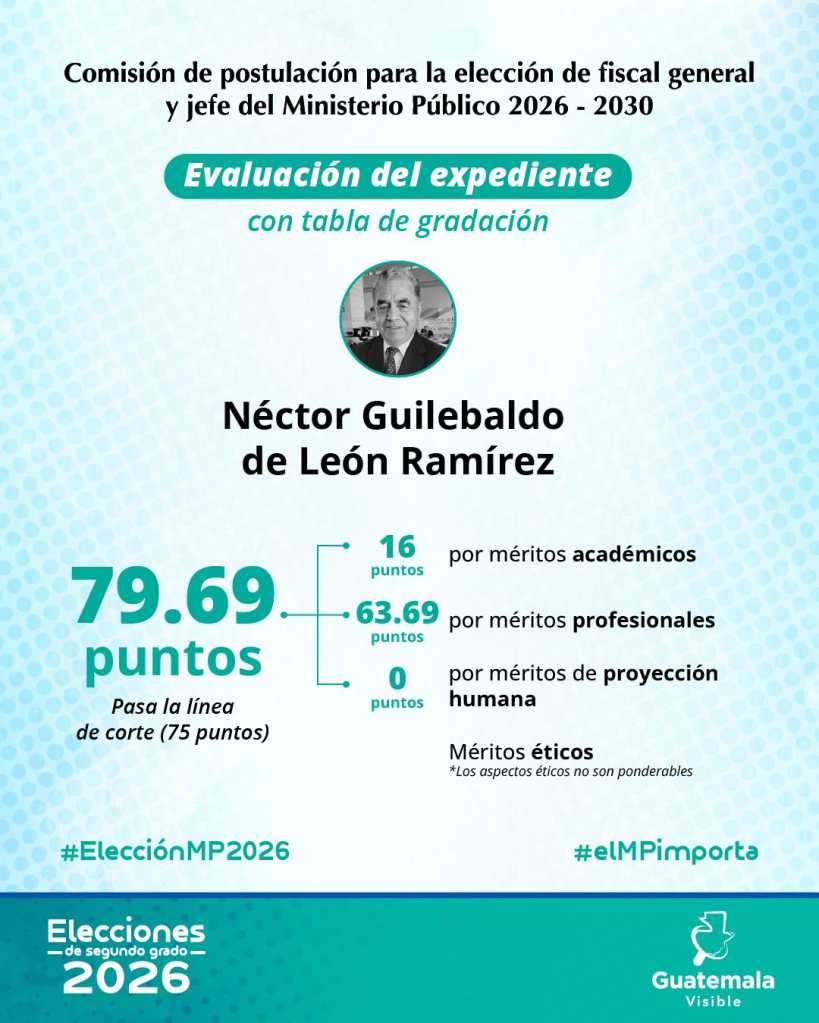 Comisión de postulación para la elección de fiscal general y jefe del Ministerio Público 2026 - 2030

Evaluación del expediente
con tabla de gradación

Néctor Guilebaldo de León Ramírez

79.69 puntos
Pasa la línea de corte (75 puntos)

16 puntos por méritos académicos

63.69 puntos por méritos profesionales

0 puntos por méritos de proyección humana

Méritos éticos
*Los aspectos éticos no son ponderables

#ElecciónMP2026

#elMPimporta

Elecciones de segundo grado 2026

Guatemala Visible